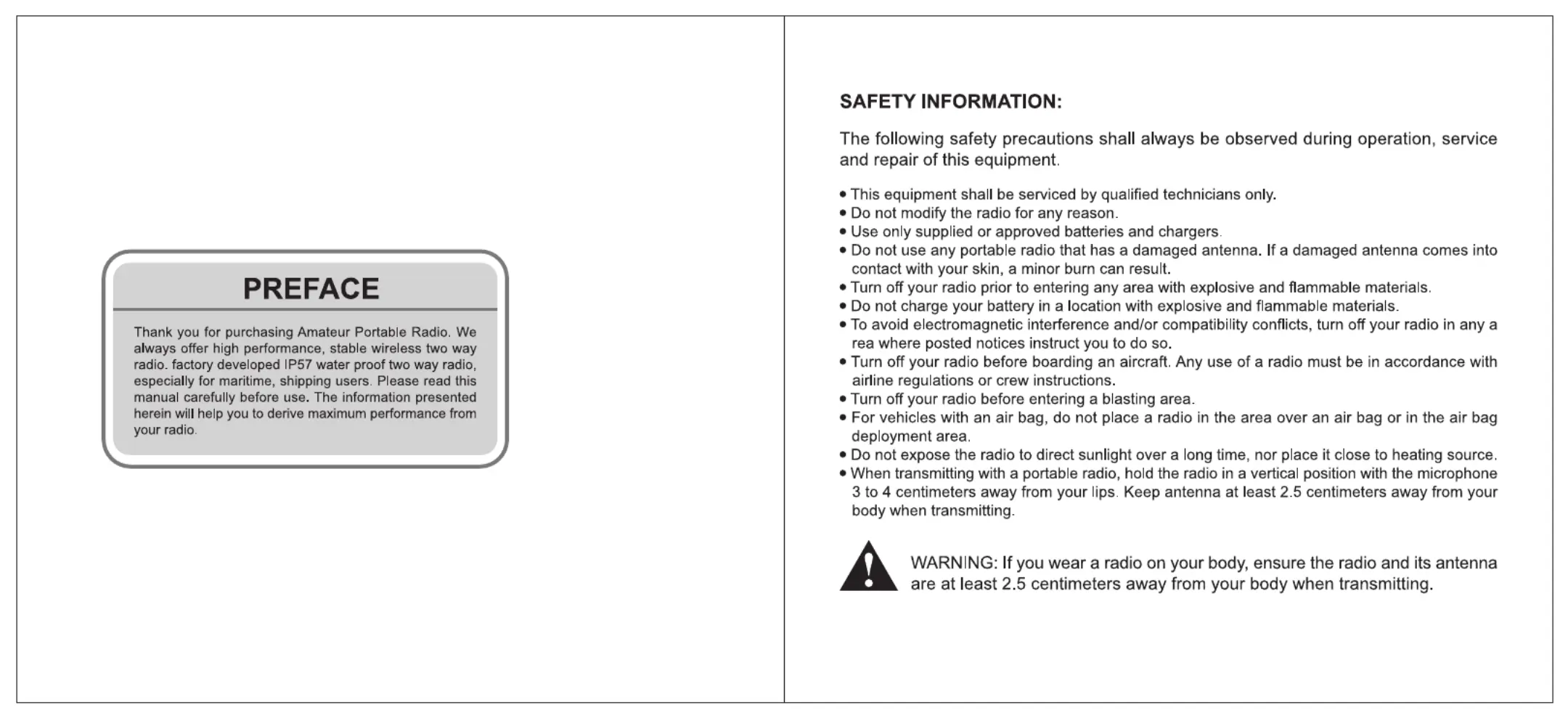 PREFACE

Thank you for purchasing Amateur Portable Radio. We always offer high performance, stable wireless two way radio. factory developed IP57 water proof two way radio, especially for maritime, shipping users. Please read this manual carefully before use. The information presented herein will help you to derive maximum performance from your radio.

SAFETY INFORMATION:

The following safety precautions shall always be observed during operation, service and repair of this equipment.

• This equipment shall be serviced by qualified technicians only.
• Do not modify the radio for any reason.
• Use only supplied or approved batteries and chargers.
• Do not use any portable radio that has a damaged antenna. If a damaged antenna comes into contact with your skin, a minor burn can result.
• Turn off your radio prior to entering any area with explosive and flammable materials.
• Do not charge your battery in a location with explosive and flammable materials.
• To avoid electromagnetic interference and/or compatibility conflicts, turn off your radio in any a rea where posted notices instruct you to do so.
• Turn off your radio before boarding an aircraft. Any use of a radio must be in accordance with airline regulations or crew instructions.
• Turn off your radio before entering a blasting area.
• For vehicles with an air bag, do not place a radio in the area over an air bag or in the air bag deployment area.
• Do not expose the radio to direct sunlight over a long time, nor place it close to heating source.
• When transmitting with a portable radio, hold the radio in a vertical position with the microphone 3 to 4 centimeters away from your lips. Keep antenna at least 2.5 centimeters away from your body when transmitting.

WARNING: If you wear a radio on your body, ensure the radio and its antenna are at least 2.5 centimeters away from your body when transmitting.